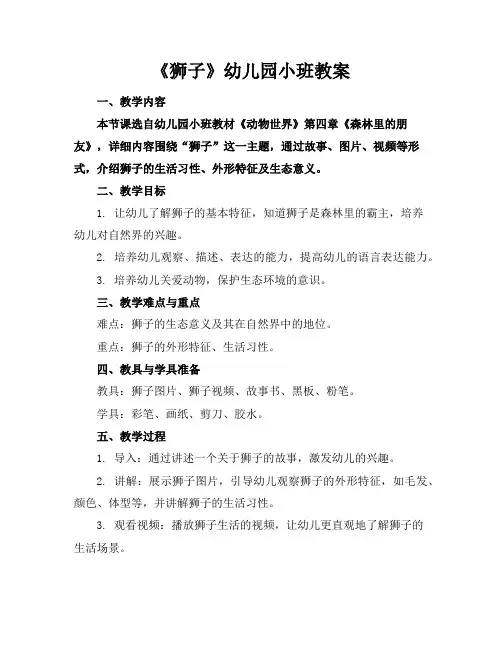 《狮子》幼儿园小班教案

一、教学内容

本节课选自幼儿园小班教材《动物世界》第四章《森林里的朋友》，详细内容围绕“狮子”这一主题，通过故事、图片、视频等形式，介绍狮子的生活习性、外形特征及生态意义。

二、教学目标

1. 让幼儿了解狮子的基本特征，知道狮子是森林里的霸主，培养幼儿对自然界的兴趣。

2. 培养幼儿观察、描述、表达的能力，提高幼儿的语言表达能力。

3. 培养幼儿关爱动物，保护生态环境的意识。

三、教学难点与重点

难点：狮子的生态意义及其在自然界中的地位。

重点：狮子的外形特征、生活习性。

四、教具与学具准备

教具：狮子图片、狮子视频、故事书、黑板、粉笔。

学具：彩笔、画纸、剪刀、胶水。

五、教学过程

1. 导入：通过讲述一个关于狮子的故事，激发幼儿的兴趣。

2. 讲解：展示狮子图片，引导幼儿观察狮子的外形特征，如毛发、颜色、体型等，并讲解狮子的生活习性。

3. 观看视频：播放狮子生活的视频，让幼儿更直观地了解狮子的生活场景。